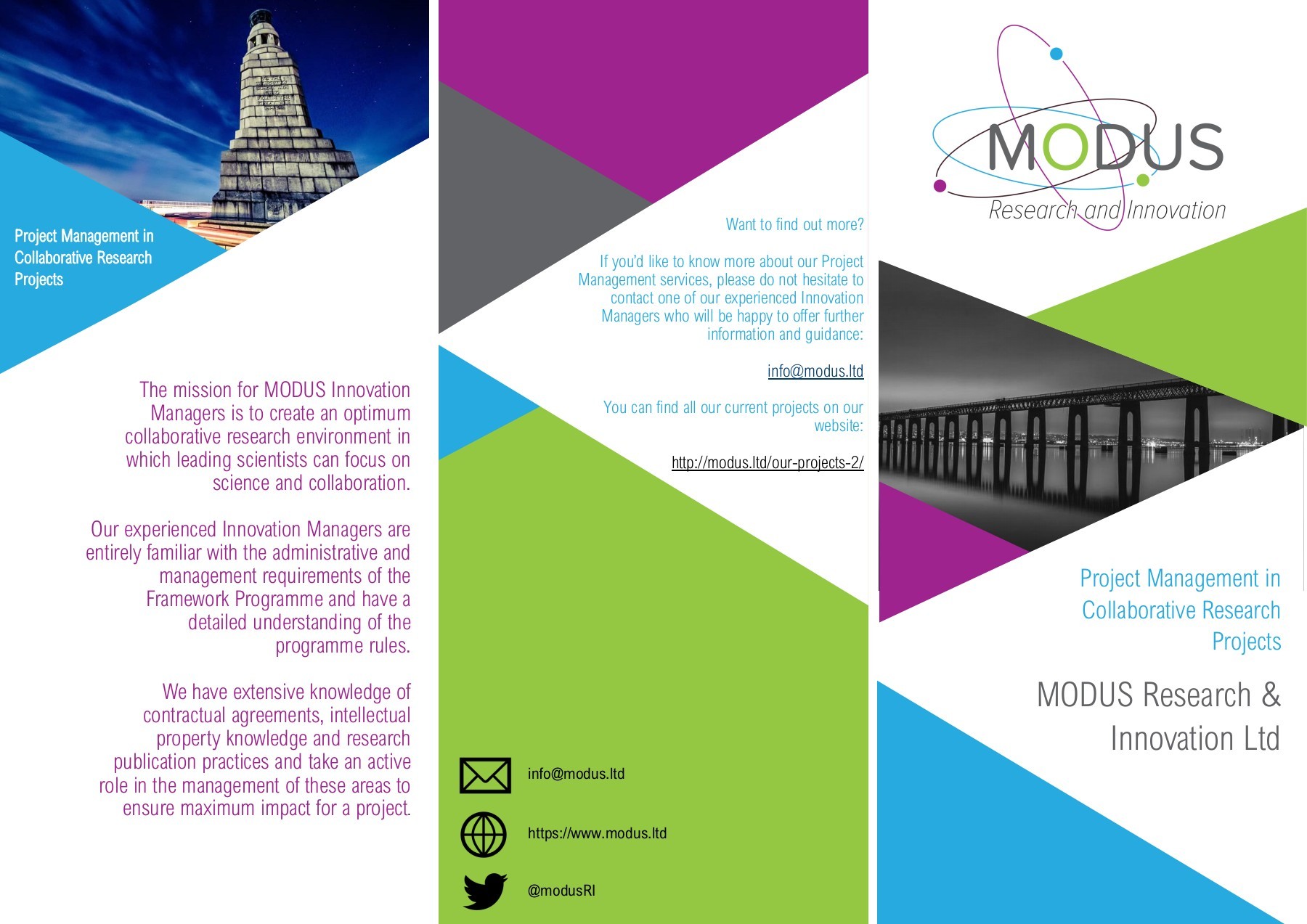 Project Management in Collaborative Research Projects

The mission for MODUS Innovation Managers is to create an optimum collaborative research environment in which leading scientists can focus on science and collaboration.

Our experienced Innovation Managers are entirely familiar with the administrative and management requirements of the Framework Programme and have a detailed understanding of the programme rules.

We have extensive knowledge of contractual agreements, intellectual property knowledge and research publication practices and take an active role in the management of these areas to ensure maximum impact for a project.

Want to find out more?

If you'd like to know more about our Project Management services, please do not hesitate to contact one of our experienced Innovation Managers who will be happy to offer further information and guidance:

info@modus.ltd

You can find all our current projects on our website:

http://modus.ltd/our-projects-2/

info@modus.ltd

https://www.modus.ltd

@modusRI

MODUS

Research and Innovation

Project Management in Collaborative Research Projects

MODUS Research & Innovation Ltd